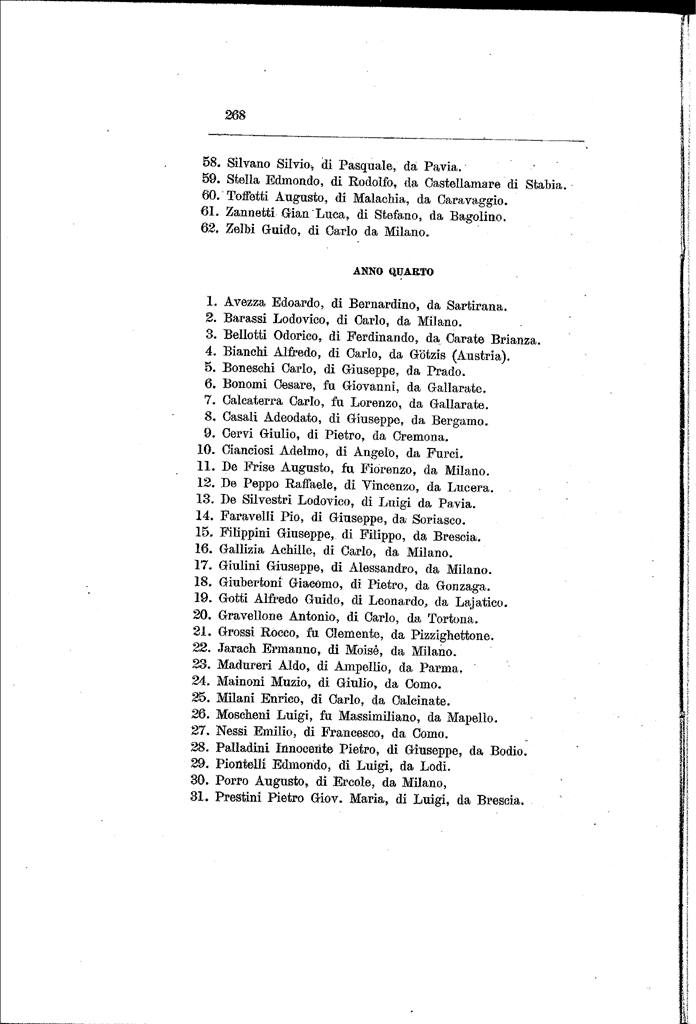 268

58. Silvano Silvio, di Pasquale, da Pavia.
59. Stella Edmondo, di Rodolfo, da Castellamare di Stabia.
60. Toffetti Augusto, di Malachia, da Caravaggio.
61. Zannetti Gian Luca, di Stefano, da Bagolino.
62. Zelbi Guido, di Carlo da Milano.

ANNO QUARTO

1. Avezza Edoardo, di Bernardino, da Sartirana.
2. Barassi Lodovico, di Carlo, da Milano.
3. Bellotti Odorico, di Ferdinando, da Carate Brianza.
4. Bianchi Alfredo, di Carlo, da Götzis (Austria).
5. Boneschi Carlo, di Giuseppe, da Prado.
6. Bonomi Cesare, fu Giovanni, da Gallarate.
7. Calcaterra Carlo, fu Lorenzo, da Gallarate.
8. Casali Adeodato, di Giuseppe, da Bergamo.
9. Cervi Giulio, di Pietro, da Cremona.
10. Cianciosi Adelmo, di Angelo, da Furci.
11. De Frise Augusto, fu Fiorenzo, da Milano.
12. De Peppo Raffaele, di Vincenzo, da Lucera.
13. De Silvestri Lodovico, di Luigi da Pavia.
14. Faravelli Pio, di Giuseppe, da Soriasco.
15. Filippini Giuseppe, di Filippo, da Brescia.
16. Gallizia Achille, di Carlo, da Milano.
17. Giulini Giuseppe, di Alessandro, da Milano.
18. Giubertoni Giacomo, di Pietro, da Gonzaga.
19. Gotti Alfredo Guido, di Leonardo, da Lajatico.
20. Gravellone Antonio, di Carlo, da Tortona.
21. Grossi Rocco, fu Clemente, da Pizzighettone.
22. Jarach Ermanno, di Moisè, da Milano.
23. Madureri Aldo, di Ampellio, da Parma.
24. Mainoni Muzio, di Giulio, da Como.
25. Milani Enrico, di Carlo, da Calcinate.
26. Moscheni Luigi, fu Massimiliano, da Mapello.
27. Nessi Emilio, di Francesco, da Como.
28. Palladini Innocente Pietro, di Giuseppe, da Bodio.
29. Piontelli Edmondo, di Luigi, da Lodi.
30. Porro Augusto, di Ercole, da Milano,
31. Prestini Pietro Giov. Maria, di Luigi, da Brescia.